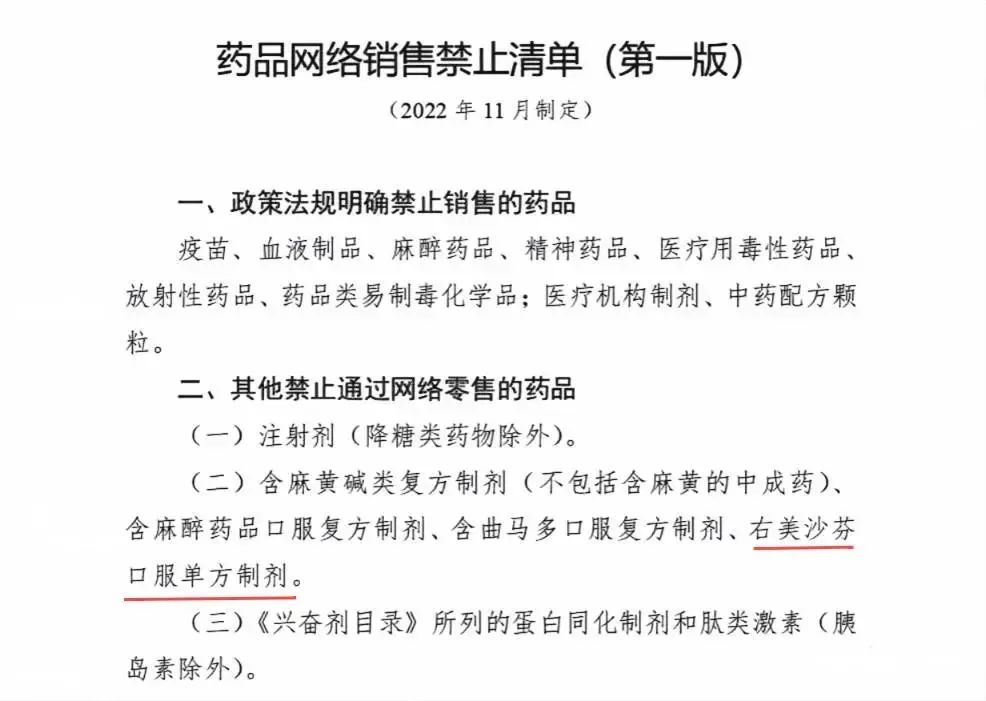 药品网络销售禁止清单（第一版）

（2022年11月制定）

一、政策法规明确禁止销售的药品

疫苗、血液制品、麻醉药品、精神药品、医疗用毒性药品、放射性药品、药品类易制毒化学品；医疗机构制剂、中药配方颗粒。

二、其他禁止通过网络零售的药品

（一）注射剂（降糖类药物除外）。

（二）含麻黄碱类复方制剂（不包括含麻黄的中成药）、含麻醉药品口服复方制剂、含曲马多口服复方制剂、右美沙芬口服单方制剂。

（三）《兴奋剂目录》所列的蛋白同化制剂和肽类激素（胰岛素除外）。